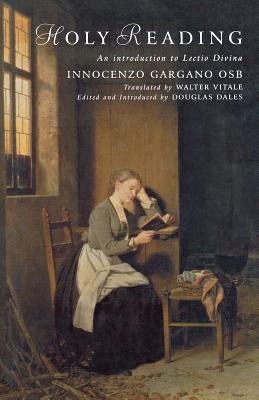 HOLY READING

An introduction to Lectio Divina

INNOCENZO GARGANO OSB

Translated by WALTER VITALE
Edited and Introduced by DOUGLAS DALES